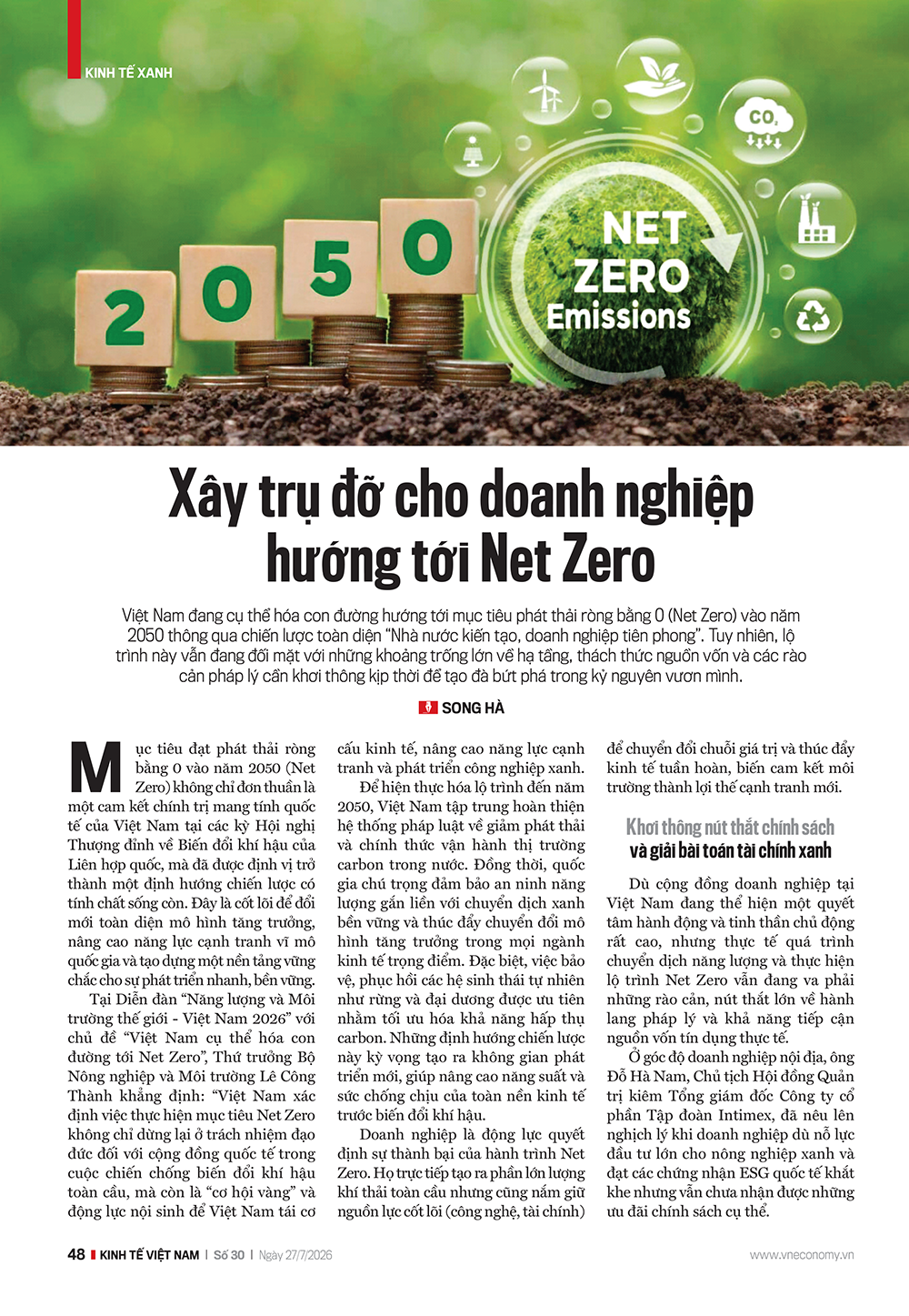 KINH TẾ XANH

2050

NET ZERO Emissions

$CO_2$

Xây trụ đỡ cho doanh nghiệp hướng tới Net Zero

Việt Nam đang cụ thể hóa con đường hướng tới mục tiêu phát thải ròng bằng 0 (Net Zero) vào năm 2050 thông qua chiến lược toàn diện "Nhà nước kiến tạo, doanh nghiệp tiên phong". Tuy nhiên, lộ trình này vẫn đang đối mặt với những khoảng trống lớn về hạ tầng, thách thức nguồn vốn và các rào cản pháp lý cần khơi thông kịp thời để tạo đà bứt phá trong kỷ nguyên vươn mình.

SONG HÀ

Mục tiêu đạt phát thải ròng bằng 0 vào năm 2050 (Net Zero) không chỉ đơn thuần là một cam kết chính trị mang tính quốc tế của Việt Nam tại các kỳ Hội nghị Thượng đỉnh về Biến đổi khí hậu của Liên hợp quốc, mà đã được định vị trở thành một định hướng chiến lược có tính chất sống còn. Đây là cốt lõi để đổi mới toàn diện mô hình tăng trưởng, nâng cao năng lực cạnh tranh vĩ mô quốc gia và tạo dựng một nền tảng vững chắc cho sự phát triển nhanh, bền vững.

Tại Diễn đàn "Năng lượng và Môi trường thế giới - Việt Nam 2026" với chủ đề "Việt Nam cụ thể hóa con đường tới Net Zero", Thứ trưởng Bộ Nông nghiệp và Môi trường Lê Công Thành khẳng định: "Việt Nam xác định việc thực hiện mục tiêu Net Zero không chỉ dừng lại ở trách nhiệm đạo đức đối với cộng đồng quốc tế trong cuộc chiến chống biến đổi khí hậu toàn cầu, mà còn là "cơ hội vàng" và động lực nội sinh để Việt Nam tái cơ cấu kinh tế, nâng cao năng lực cạnh tranh và phát triển công nghiệp xanh.

Để hiện thực hóa lộ trình đến năm 2050, Việt Nam tập trung hoàn thiện hệ thống pháp luật về giảm phát thải và chính thức vận hành thị trường carbon trong nước. Đồng thời, quốc gia chú trọng đảm bảo an ninh năng lượng gắn liền với chuyển dịch xanh bền vững và thúc đẩy chuyển đổi mô hình tăng trưởng trong mọi ngành kinh tế trọng điểm. Đặc biệt, việc bảo vệ, phục hồi các hệ sinh thái tự nhiên như rừng và đại dương được ưu tiên nhằm tối ưu hóa khả năng hấp thụ carbon. Những định hướng chiến lược này kỳ vọng tạo ra không gian phát triển mới, giúp nâng cao năng suất và sức chống chịu của toàn nền kinh tế trước biến đổi khí hậu.

Doanh nghiệp là động lực quyết định sự thành bại của hành trình Net Zero. Họ trực tiếp tạo ra phần lớn lượng khí thải toàn cầu nhưng cũng nắm giữ nguồn lực cốt lõi (công nghệ, tài chính) để chuyển đổi chuỗi giá trị và thúc đẩy kinh tế tuần hoàn, biến cam kết môi trường thành lợi thế cạnh tranh mới.

Khơi thông nút thắt chính sách
và giải bài toán tài chính xanh

Dù cộng đồng doanh nghiệp tại Việt Nam đang thể hiện một quyết tâm hành động và tinh thần chủ động rất cao, nhưng thực tế quá trình chuyển dịch năng lượng và thực hiện lộ trình Net Zero vẫn đang va phải những rào cản, nút thắt lớn về hành lang pháp lý và khả năng tiếp cận nguồn vốn tín dụng thực tế.

Ở góc độ doanh nghiệp nội địa, ông Đỗ Hà Nam, Chủ tịch Hội đồng Quản trị kiêm Tổng giám đốc Công ty cổ phần Tập đoàn Intimex, đã nêu lên nghịch lý khi doanh nghiệp dù nỗ lực đầu tư lớn cho nông nghiệp xanh và đạt các chứng nhận ESG quốc tế khắt khe nhưng vẫn chưa nhận được những ưu đãi chính sách cụ thể.

48 KINH TẾ VIỆT NAM | Số 30 | Ngày 27/7/2026 www.vneconomy.vn